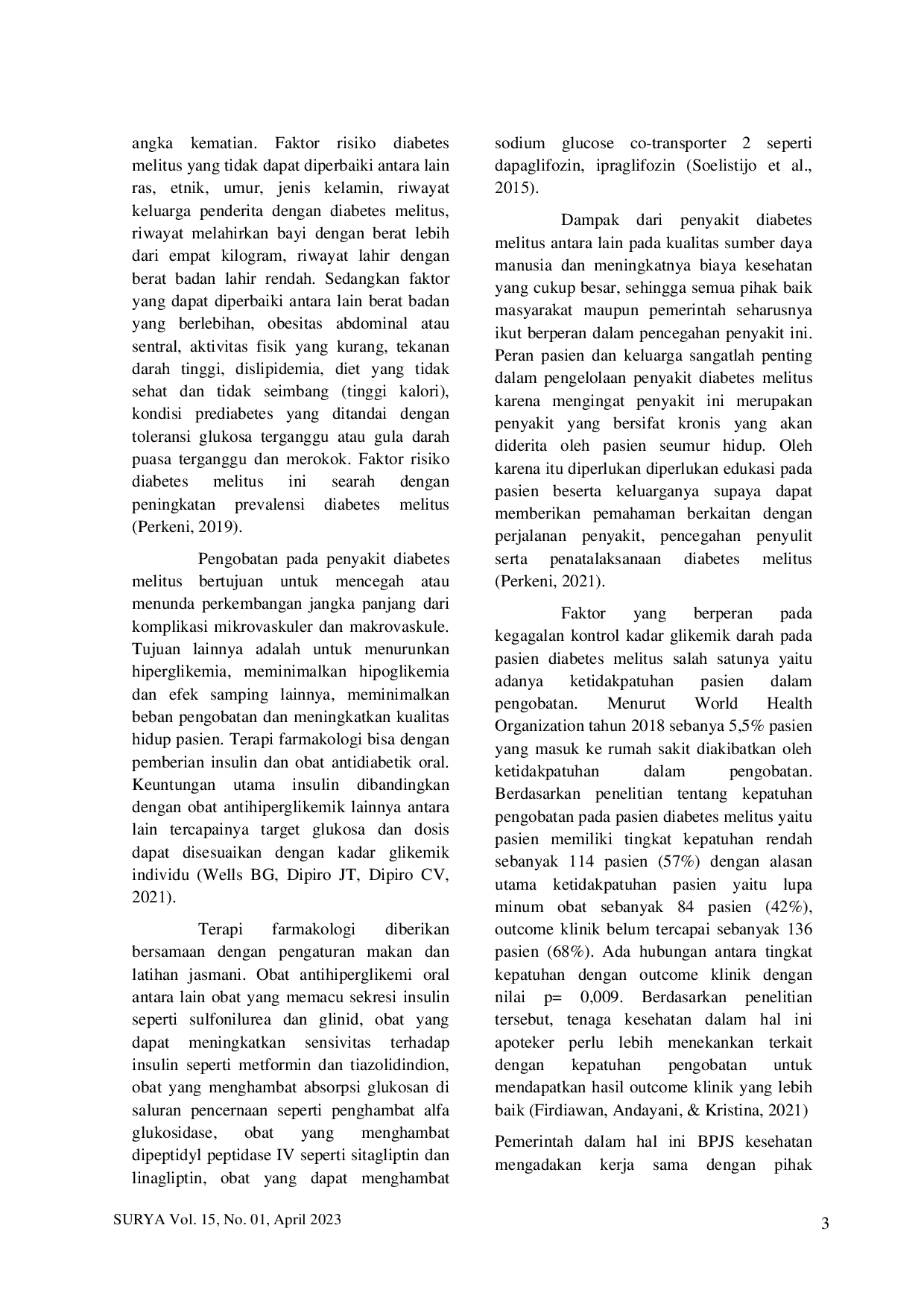 angka kematian. Faktor risiko diabetes melitus yang tidak dapat diperbaiki antara lain ras, etnik, umur, jenis kelamin, riwayat keluarga penderita dengan diabetes melitus, riwayat melahirkan bayi dengan berat lebih dari empat kilogram, riwayat lahir dengan berat badan lahir rendah. Sedangkan faktor yang dapat diperbaiki antara lain berat badan yang berlebihan, obesitas abdominal atau sentral, aktivitas fisik yang kurang, tekanan darah tinggi, dislipidemia, diet yang tidak sehat dan tidak seimbang (tinggi kalori), kondisi prediabetes yang ditandai dengan toleransi glukosa terganggu atau gula darah puasa terganggu dan merokok. Faktor risiko diabetes melitus ini searah dengan peningkatan prevalensi diabetes melitus (Perkeni, 2019).

Pengobatan pada penyakit diabetes melitus bertujuan untuk mencegah atau menunda perkembangan jangka panjang dari komplikasi mikrovaskuler dan makrovaskule. Tujuan lainnya adalah untuk menurunkan hiperglikemia, meminimalkan hipoglikemia dan efek samping lainnya, meminimalkan beban pengobatan dan meningkatkan kualitas hidup pasien. Terapi farmakologi bisa dengan pemberian insulin dan obat antidiabetik oral. Keuntungan utama insulin dibandingkan dengan obat antihiperglikemik lainnya antara lain tercapainya target glukosa dan dosis dapat disesuaikan dengan kadar glikemik individu (Wells BG, Dipiro JT, Dipiro CV, 2021).

Terapi farmakologi diberikan bersamaan dengan pengaturan makan dan latihan jasmani. Obat antihiperglikemi oral antara lain obat yang memacu sekresi insulin seperti sulfonilurea dan glinid, obat yang dapat meningkatkan sensivitas terhadap insulin seperti metformin dan tiazolidindion, obat yang menghambat absorpsi glukosan di saluran pencernaan seperti penghambat alfa glukosidase, obat yang menghambat dipeptidyl peptidase IV seperti sitagliptin dan linagliptin, obat yang dapat menghambat sodium glucose co-transporter 2 seperti dapaglifozin, ipraglifozin (Soelistijo et al., 2015).

Dampak dari penyakit diabetes melitus antara lain pada kualitas sumber daya manusia dan meningkatnya biaya kesehatan yang cukup besar, sehingga semua pihak baik masyarakat maupun pemerintah seharusnya ikut berperan dalam pencegahan penyakit ini. Peran pasien dan keluarga sangatlah penting dalam pengelolaan penyakit diabetes melitus karena mengingat penyakit ini merupakan penyakit yang bersifat kronis yang akan diderita oleh pasien seumur hidup. Oleh karena itu diperlukan diperlukan edukasi pada pasien beserta keluarganya supaya dapat memberikan pemahaman berkaitan dengan perjalanan penyakit, pencegahan penyulit serta penatalaksanaan diabetes melitus (Perkeni, 2021).

Faktor yang berperan pada kegagalan kontrol kadar glikemik darah pada pasien diabetes melitus salah satunya yaitu adanya ketidakpatuhan pasien dalam pengobatan. Menurut World Health Organization tahun 2018 sebanya 5,5% pasien yang masuk ke rumah sakit diakibatkan oleh ketidakpatuhan dalam pengobatan. Berdasarkan penelitian tentang kepatuhan pengobatan pada pasien diabetes melitus yaitu pasien memiliki tingkat kepatuhan rendah sebanyak 114 pasien (57%) dengan alasan utama ketidakpatuhan pasien yaitu lupa minum obat sebanyak 84 pasien (42%), outcome klinik belum tercapai sebanyak 136 pasien (68%). Ada hubungan antara tingkat kepatuhan dengan outcome klinik dengan nilai p= 0,009. Berdasarkan penelitian tersebut, tenaga kesehatan dalam hal ini apoteker perlu lebih menekankan terkait dengan kepatuhan pengobatan untuk mendapatkan hasil outcome klinik yang lebih baik (Firdiawan, Andayani, & Kristina, 2021)

Pemerintah dalam hal ini BPJS kesehatan mengadakan kerja sama dengan pihak

SURYA Vol. 15, No. 01, April 2023 3